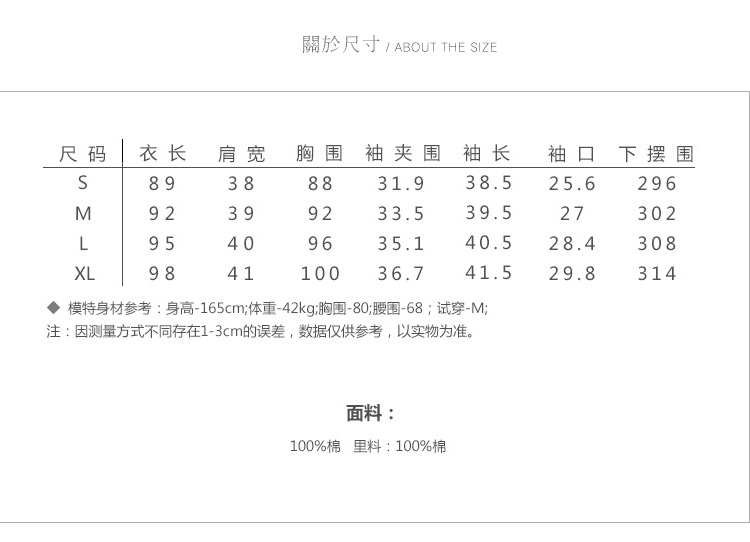 關於尺寸 / ABOUT THE SIZE

| 尺码 | 衣长 | 肩宽 | 胸围 | 袖夹围 | 袖长 | 袖口 | 下摆围 |
|---|---|---|---|---|---|---|---|
| S | 89 | 38 | 88 | 31.9 | 38.5 | 25.6 | 296 |
| M | 92 | 39 | 92 | 33.5 | 39.5 | 27 | 302 |
| L | 95 | 40 | 96 | 35.1 | 40.5 | 28.4 | 308 |
| XL | 98 | 41 | 100 | 36.7 | 41.5 | 29.8 | 314 |

◆ 模特身材参考：身高-165cm;体重-42kg;胸围-80;腰围-68；试穿-M;
注：因测量方式不同存在1-3cm的误差，数据仅供参考，以实物为准。

面料：

100%棉 里料：100%棉